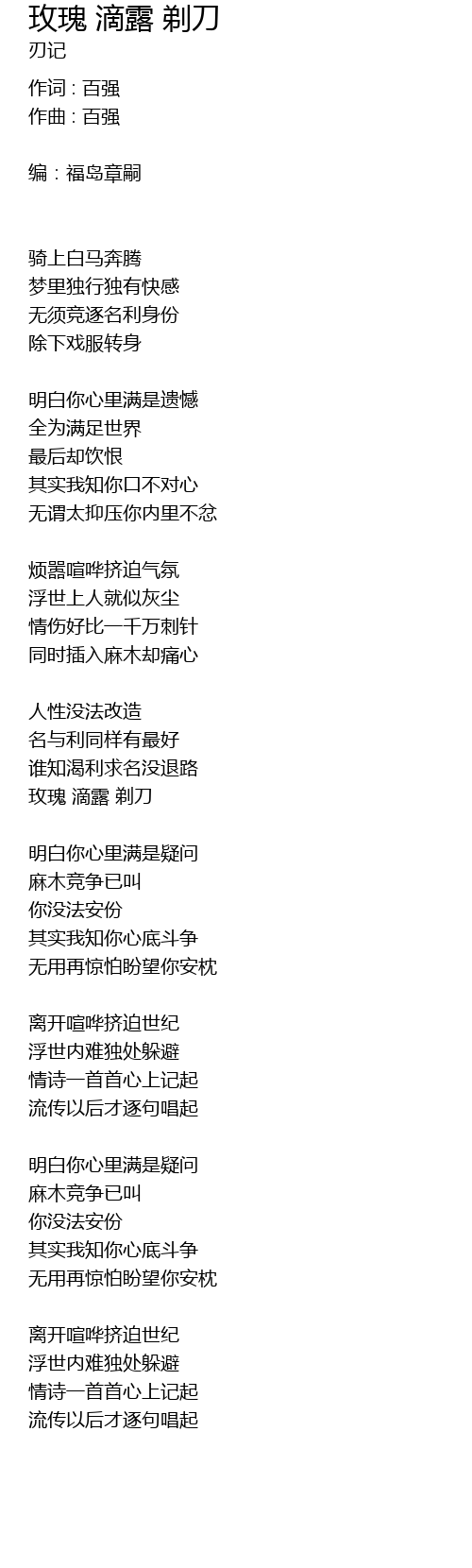 玫瑰 滴露 剃刀
刃记

作词 : 百强
作曲 : 百强

编 : 福岛章嗣

骑上白马奔腾
梦里独行独有快感
无须竞逐名利身份
除下戏服转身

明白你心里满是遗憾
全为满足世界
最后却饮恨
其实我知你口不对心
无谓太抑压你内里不忿

烦嚣喧哗挤迫气氛
浮世上人就似灰尘
情伤好比一千万刺针
同时插入麻木却痛心

人性没法改造
名与利同样有最好
谁知渴利求名没退路
玫瑰 滴露 剃刀

明白你心里满是疑问
麻木竞争已叫
你没法安份
其实我知你心底斗争
无用再惊怕盼望你安枕

离开喧哗挤迫世纪
浮世内难独处躲避
情诗一首首心上记起
流传以后才逐句唱起

明白你心里满是疑问
麻木竞争已叫
你没法安份
其实我知你心底斗争
无用再惊怕盼望你安枕

离开喧哗挤迫世纪
浮世内难独处躲避
情诗一首首心上记起
流传以后才逐句唱起